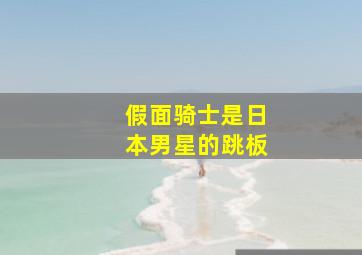 假面骑士是日本男星的跳板